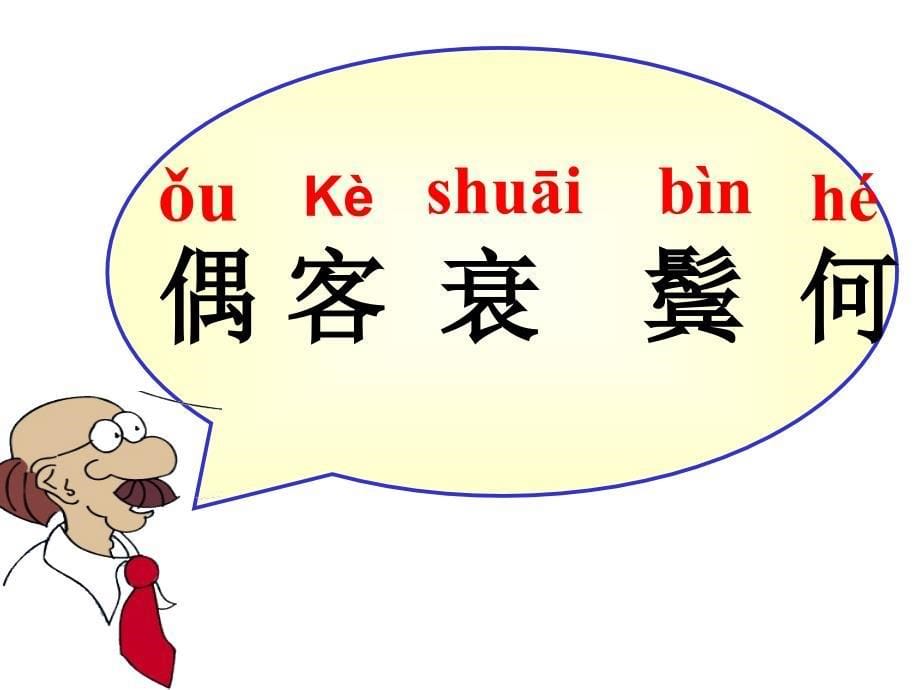 ǒu Kè shuāi bìn hé
偶 客 衰 鬓 何